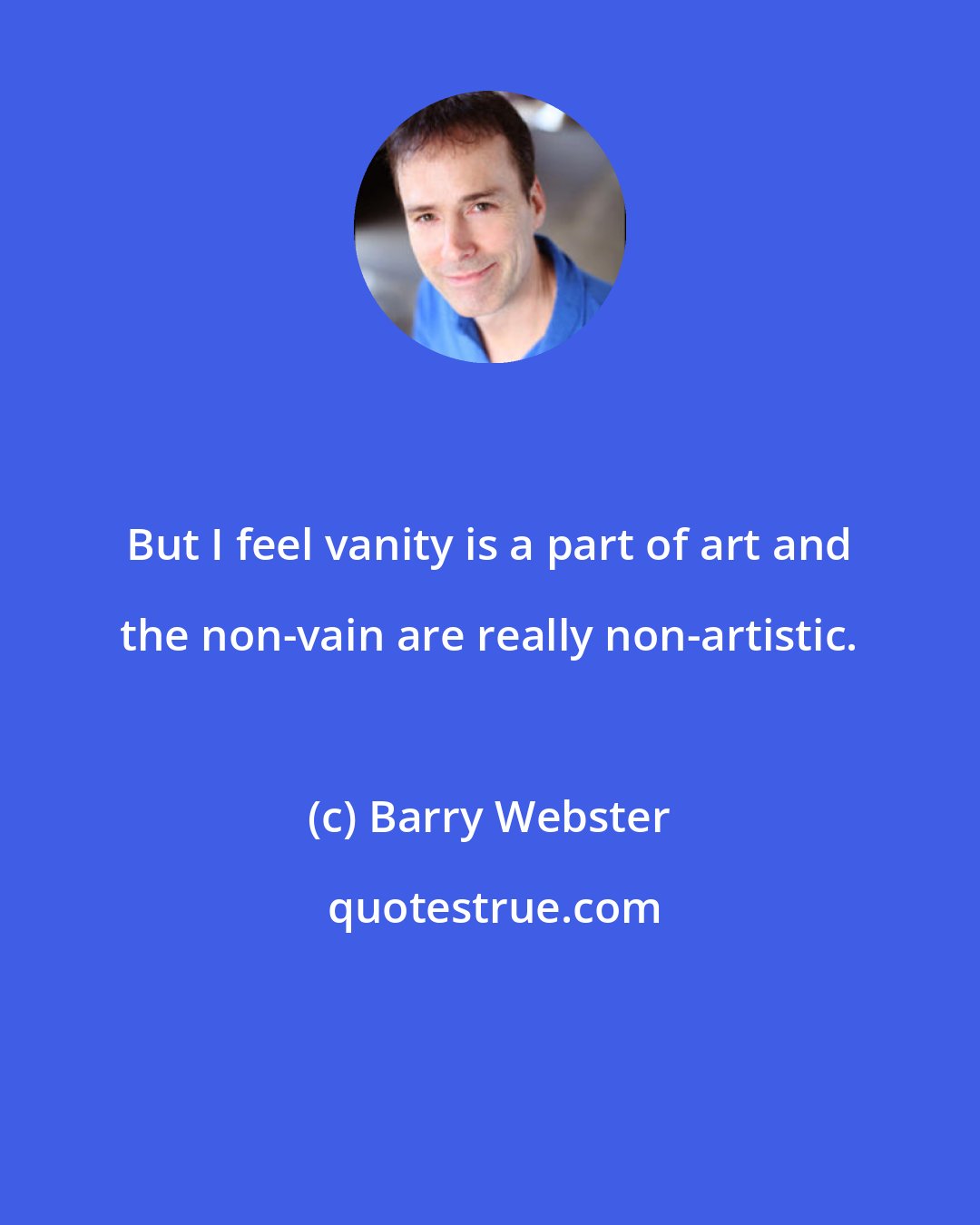 But I feel vanity is a part of art and the non-vain are really non-artistic.

(c) Barry Webster

quotestrue.com